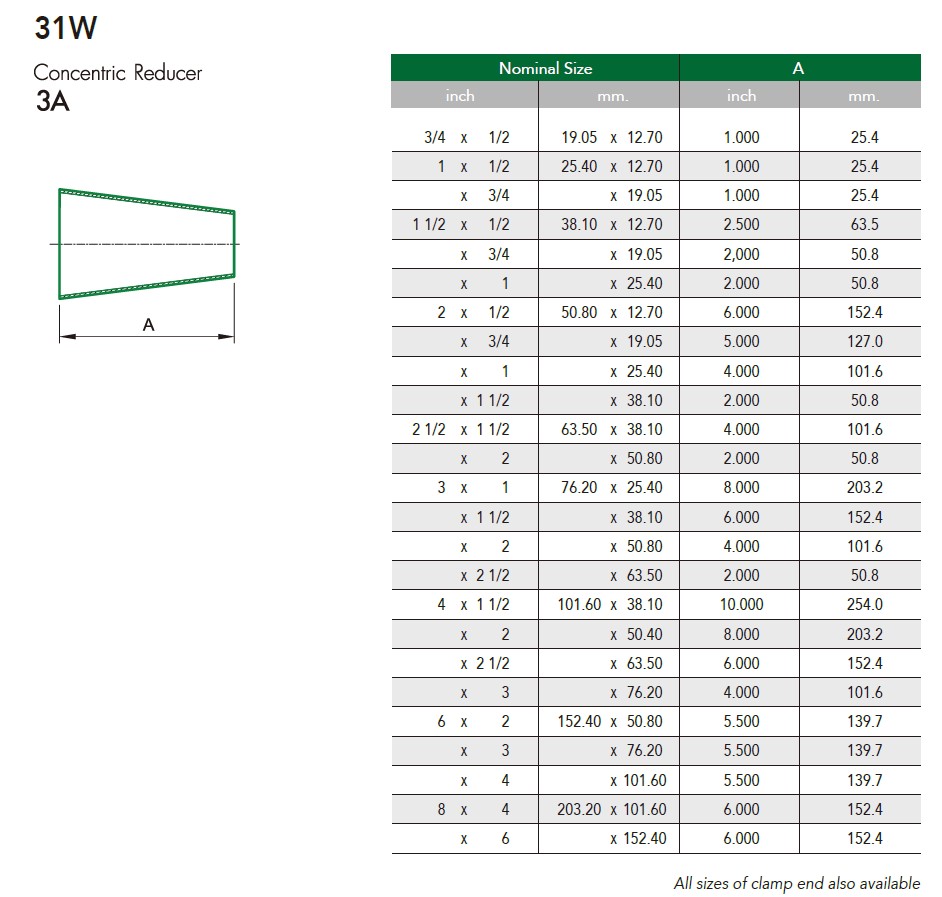 31W

Concentric Reducer
3A

A

| Nominal Size | | A | |
|---|---|---|---|
| inch | mm. | inch | mm. |
| 3/4 x 1/2 | 19.05 x 12.70 | 1.000 | 25.4 |
| 1 x 1/2 | 25.40 x 12.70 | 1.000 | 25.4 |
| x 3/4 | x 19.05 | 1.000 | 25.4 |
| 1 1/2 x 1/2 | 38.10 x 12.70 | 2.500 | 63.5 |
| x 3/4 | x 19.05 | 2,000 | 50.8 |
| x 1 | x 25.40 | 2.000 | 50.8 |
| 2 x 1/2 | 50.80 x 12.70 | 6.000 | 152.4 |
| x 3/4 | x 19.05 | 5.000 | 127.0 |
| x 1 | x 25.40 | 4.000 | 101.6 |
| x 1 1/2 | x 38.10 | 2.000 | 50.8 |
| 2 1/2 x 1 1/2 | 63.50 x 38.10 | 4.000 | 101.6 |
| x 2 | x 50.80 | 2.000 | 50.8 |
| 3 x 1 | 76.20 x 25.40 | 8.000 | 203.2 |
| x 1 1/2 | x 38.10 | 6.000 | 152.4 |
| x 2 | x 50.80 | 4.000 | 101.6 |
| x 2 1/2 | x 63.50 | 2.000 | 50.8 |
| 4 x 1 1/2 | 101.60 x 38.10 | 10.000 | 254.0 |
| x 2 | x 50.40 | 8.000 | 203.2 |
| x 2 1/2 | x 63.50 | 6.000 | 152.4 |
| x 3 | x 76.20 | 4.000 | 101.6 |
| 6 x 2 | 152.40 x 50.80 | 5.500 | 139.7 |
| x 3 | x 76.20 | 5.500 | 139.7 |
| x 4 | x 101.60 | 5.500 | 139.7 |
| 8 x 4 | 203.20 x 101.60 | 6.000 | 152.4 |
| x 6 | x 152.40 | 6.000 | 152.4 |

All sizes of clamp end also available